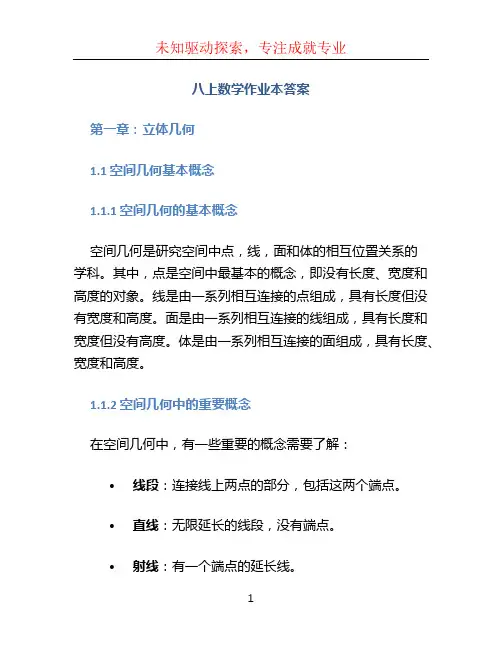 未知驱动探索，专注成就专业

八上数学作业本答案

第一章：立体几何

1.1 空间几何基本概念

1.1.1 空间几何的基本概念

空间几何是研究空间中点，线，面和体的相互位置关系的学科。其中，点是空间中最基本的概念，即没有长度、宽度和高度的对象。线是由一系列相互连接的点组成，具有长度但没有宽度和高度。面是由一系列相互连接的线组成，具有长度和宽度但没有高度。体是由一系列相互连接的面组成，具有长度、宽度和高度。

1.1.2 空间几何中的重要概念

在空间几何中，有一些重要的概念需要了解：

• 线段：连接线上两点的部分，包括这两个端点。

• 直线：无限延长的线段，没有端点。

• 射线：有一个端点的延长线。

1